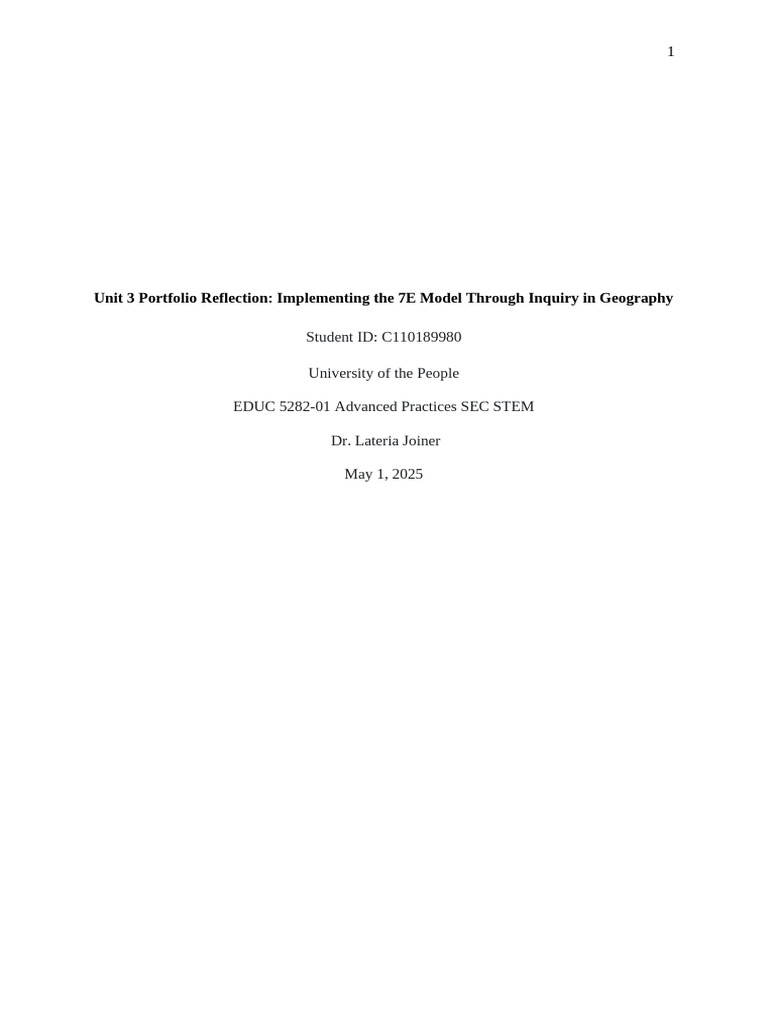 1

Unit 3 Portfolio Reflection: Implementing the 7E Model Through Inquiry in Geography

Student ID: C110189980

University of the People

EDUC 5282-01 Advanced Practices SEC STEM

Dr. Lateria Joiner

May 1, 2025